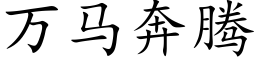 万马奔腾